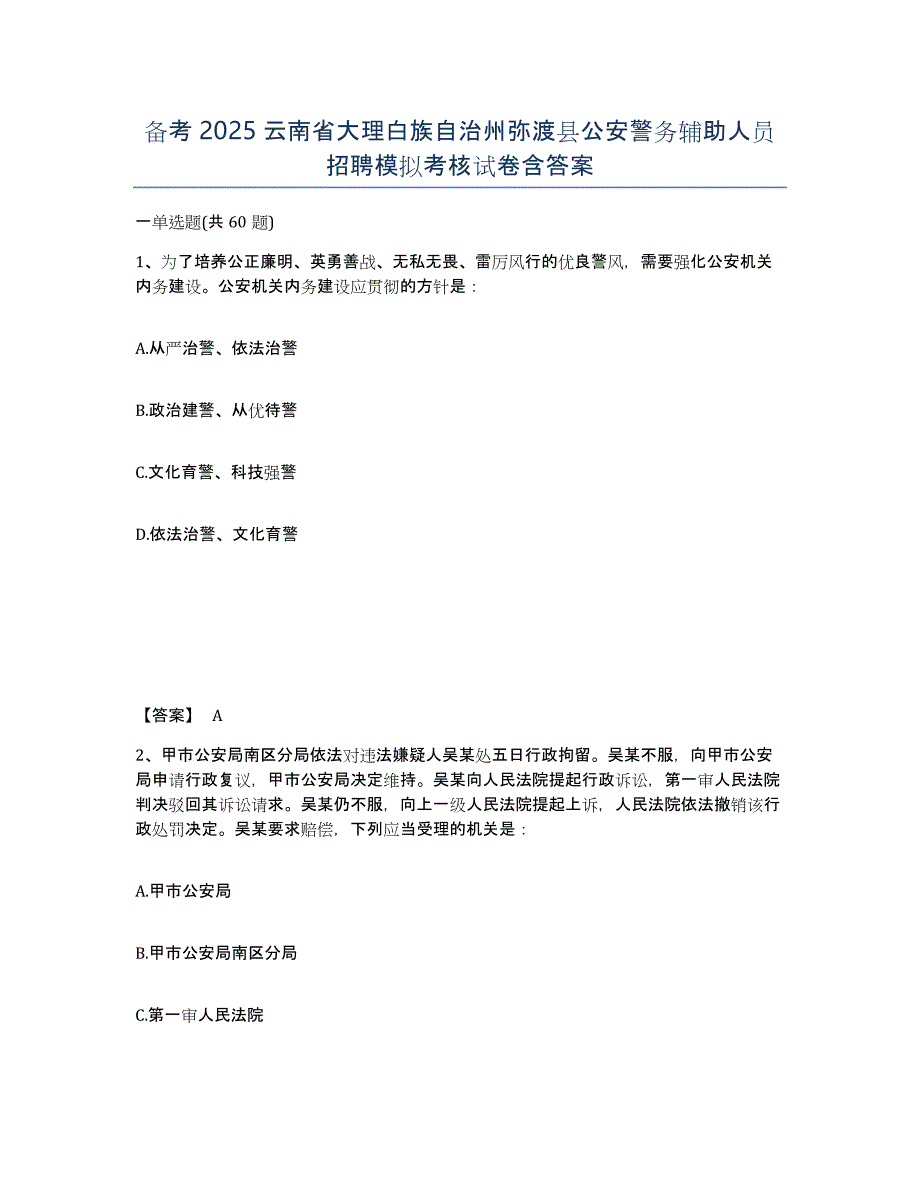 备考 2025 云南省大理白族自治州弥渡县公安警务辅助人员招聘模拟考核试卷含答案

一单选题(共 60 题)

1、为了培养公正廉明、英勇善战、无私无畏、雷厉风行的优良警风，需要强化公安机关内务建设。公安机关内务建设应贯彻的方针是：

A.从严治警、依法治警

B.政治建警、从优待警

C.文化育警、科技强警

D.依法治警、文化育警

【答案】 A

2、甲市公安局南区分局依法对违法嫌疑人吴某处五日行政拘留。吴某不服，向甲市公安局申请行政复议，甲市公安局决定维持。吴某向人民法院提起行政诉讼，第一审人民法院判决驳回其诉讼请求。吴某仍不服，向上一级人民法院提起上诉，人民法院依法撤销该行政处罚决定。吴某要求赔偿，下列应当受理的机关是：

A.甲市公安局

B.甲市公安局南区分局

C.第一审人民法院